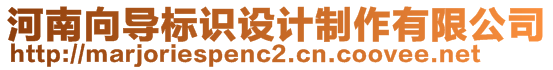 河南向导标识设计制作有限公司
http://marjoriespenc2.cn.coovee.net